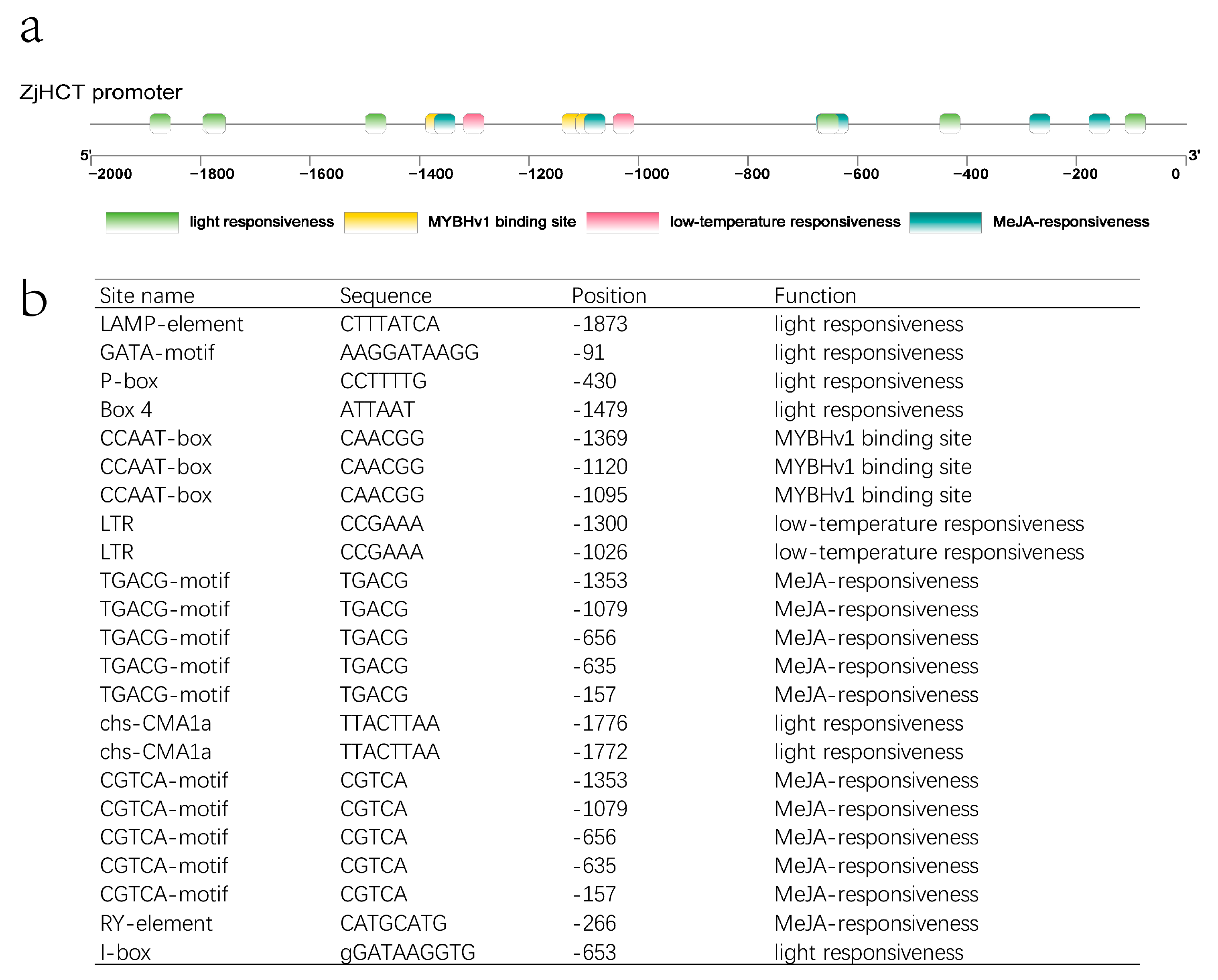 a

ZjHCT promoter

5'
3'
−2000 −1800 −1600 −1400 −1200 −1000 −800 −600 −400 −200 0

light responsiveness
MYBHv1 binding site
low-temperature responsiveness
MeJA-responsiveness

b

| Site name | Sequence | Position | Function |
|---|---|---|---|
| LAMP-element | CTTTATCA | -1873 | light responsiveness |
| GATA-motif | AAGGATAAGG | -91 | light responsiveness |
| P-box | CCTTTTG | -430 | light responsiveness |
| Box 4 | ATTAAT | -1479 | light responsiveness |
| CCAAT-box | CAACGG | -1369 | MYBHv1 binding site |
| CCAAT-box | CAACGG | -1120 | MYBHv1 binding site |
| CCAAT-box | CAACGG | -1095 | MYBHv1 binding site |
| LTR | CCGAAA | -1300 | low-temperature responsiveness |
| LTR | CCGAAA | -1026 | low-temperature responsiveness |
| TGACG-motif | TGACG | -1353 | MeJA-responsiveness |
| TGACG-motif | TGACG | -1079 | MeJA-responsiveness |
| TGACG-motif | TGACG | -656 | MeJA-responsiveness |
| TGACG-motif | TGACG | -635 | MeJA-responsiveness |
| TGACG-motif | TGACG | -157 | MeJA-responsiveness |
| chs-CMA1a | TTACTTAA | -1776 | light responsiveness |
| chs-CMA1a | TTACTTAA | -1772 | light responsiveness |
| CGTCA-motif | CGTCA | -1353 | MeJA-responsiveness |
| CGTCA-motif | CGTCA | -1079 | MeJA-responsiveness |
| CGTCA-motif | CGTCA | -656 | MeJA-responsiveness |
| CGTCA-motif | CGTCA | -635 | MeJA-responsiveness |
| CGTCA-motif | CGTCA | -157 | MeJA-responsiveness |
| RY-element | CATGCATG | -266 | MeJA-responsiveness |
| I-box | gGATAAGGTG | -653 | light responsiveness |